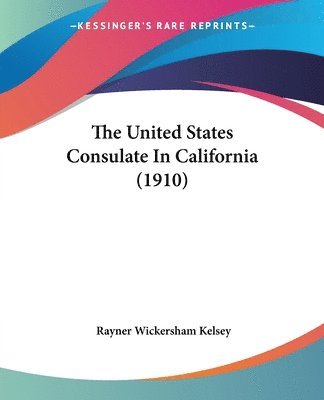 —KESSINGER'S RARE REPRINTS—

The United States Consulate In California (1910)

Rayner Wickersham Kelsey